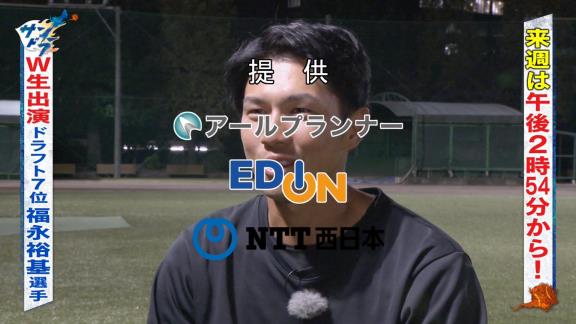 サンドラ
W生出演 ドラフト7位 福永裕基選手

提 供
アールプランナー
EDION
NTT西日本

来週は午後2時54分から!